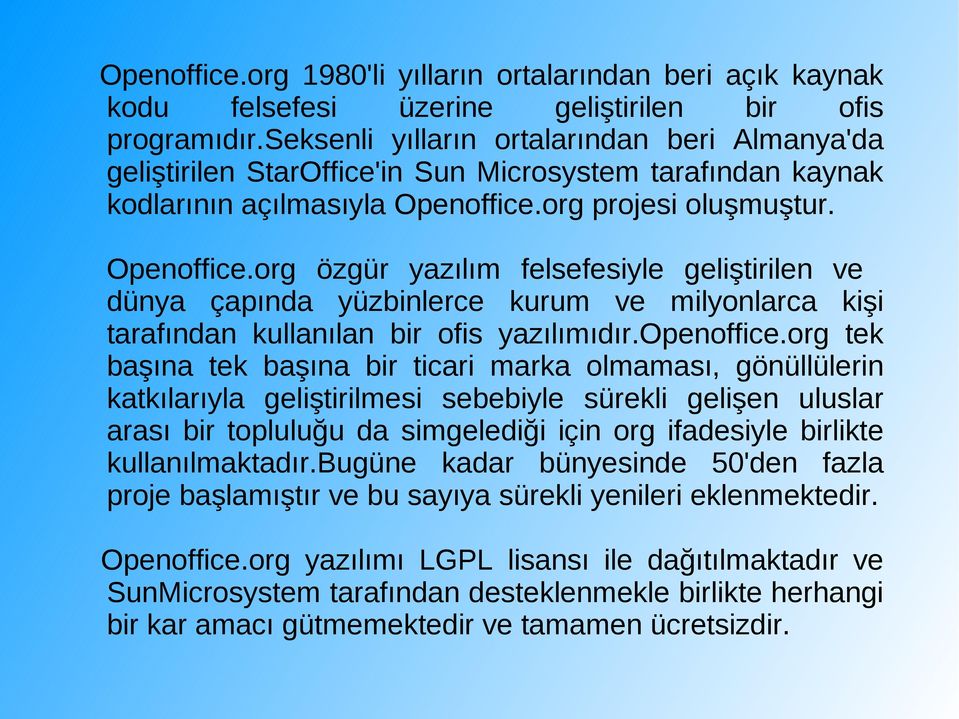 Openoffice.org 1980'li yılların ortalarından beri açık kaynak kodu felsefesi üzerine geliştirilen bir ofis programıdır.Seksenli yılların ortalarından beri Almanya'da geliştirilen StarOffice'in Sun Microsystem tarafından kaynak kodlarının açılmasıyla Openoffice.org projesi oluşmuştur.

Openoffice.org özgür yazılım felsefesiyle geliştirilen ve dünya çapında yüzbinlerce kurum ve milyonlarca kişi tarafından kullanılan bir ofis yazılımıdır.Openoffice.org tek başına tek başına bir ticari marka olmaması, gönüllülerin katkılarıyla geliştirilmesi sebebiyle sürekli gelişen uluslar arası bir topluluğu da simgelediği için org ifadesiyle birlikte kullanılmaktadır.Bugüne kadar bünyesinde 50'den fazla proje başlamıştır ve bu sayıya sürekli yenileri eklenmektedir.

Openoffice.org yazılımı LGPL lisansı ile dağıtılmaktadır ve SunMicrosystem tarafından desteklenmekle birlikte herhangi bir kar amacı gütmemektedir ve tamamen ücretsizdir.